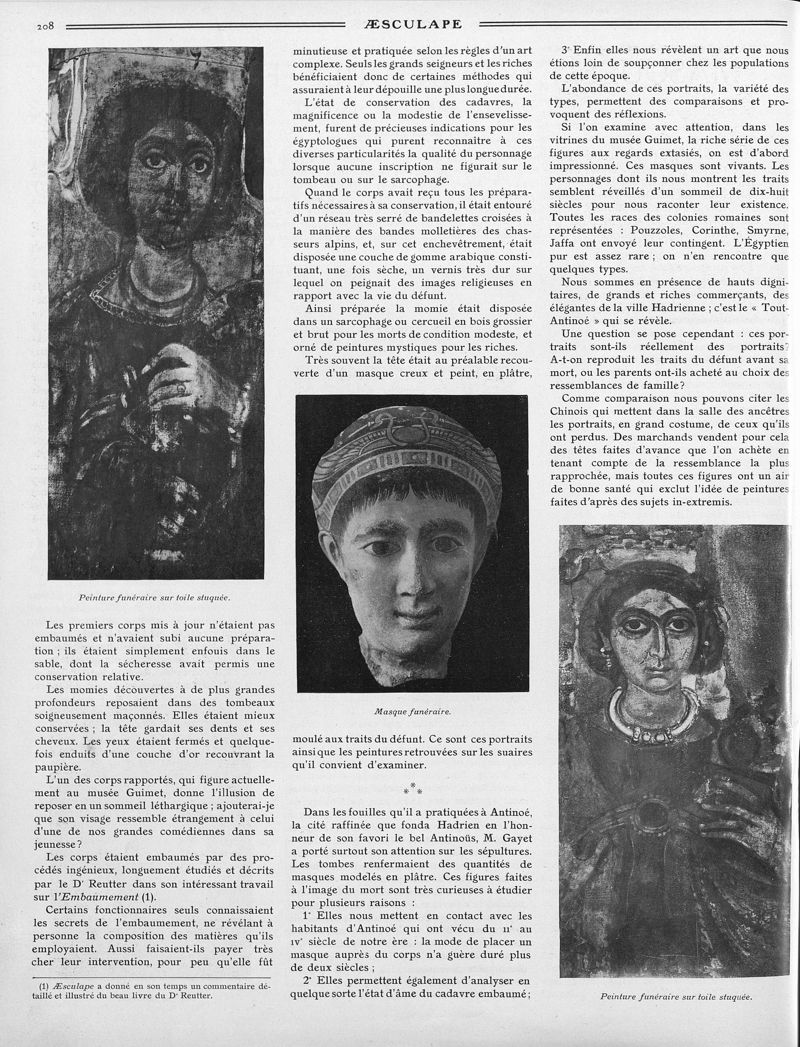 208

ÆSCULAPE

Peinture funéraire sur toile stuquée.

Les premiers corps mis à jour n'étaient pas embaumés et n'avaient subi aucune préparation ; ils étaient simplement enfouis dans le sable, dont la sécheresse avait permis une conservation relative.

Les momies découvertes à de plus grandes profondeurs reposaient dans des tombeaux soigneusement maçonnés. Elles étaient mieux conservées ; la tête gardait ses dents et ses cheveux. Les yeux étaient fermés et quelquefois enduits d'une couche d'or recouvrant la paupière.

L'un des corps rapportés, qui figure actuellement au musée Guimet, donne l'illusion de reposer en un sommeil léthargique ; ajouterai-je que son visage ressemble étrangement à celui d'une de nos grandes comédiennes dans sa jeunesse ?

Les corps étaient embaumés par des procédés ingénieux, longuement étudiés et décrits par le Dr Reutter dans son intéressant travail sur l'Embaumement (1).

Certains fonctionnaires seuls connaissaient les secrets de l'embaumement, ne révélant à personne la composition des matières qu'ils employaient. Aussi faisaient-ils payer très cher leur intervention, pour peu qu'elle fût

(1) Æsculape a donné en son temps un commentaire détaillé et illustré du beau livre du Dr Reutter.

minutieuse et pratiquée selon les règles d'un art complexe. Seuls les grands seigneurs et les riches bénéficiaient donc de certaines méthodes qui assuraient à leur dépouille une plus longue durée.

L'état de conservation des cadavres, la magnificence ou la modestie de l'ensevelissement, furent de précieuses indications pour les égyptologues qui purent reconnaître à ces diverses particularités la qualité du personnage lorsque aucune inscription ne figurait sur le tombeau ou sur le sarcophage.

Quand le corps avait reçu tous les préparatifs nécessaires à sa conservation, il était entouré d'un réseau très serré de bandelettes croisées à la manière des bandes molletières des chasseurs alpins, et, sur cet enchevêtrement, était disposée une couche de gomme arabique constituant, une fois sèche, un vernis très dur sur lequel on peignait des images religieuses en rapport avec la vie du défunt.

Ainsi préparée la momie était disposée dans un sarcophage ou cercueil en bois grossier et brut pour les morts de condition modeste, et orné de peintures mystiques pour les riches.

Très souvent la tête était au préalable recouverte d'un masque creux et peint, en plâtre,

Masque funéraire.

moulé aux traits du défunt. Ce sont ces portraits ainsi que les peintures retrouvées sur les suaires qu'il convient d'examiner.

* * *

Dans les fouilles qu'il a pratiquées à Antinoé, la cité raffinée que fonda Hadrien en l'honneur de son favori le bel Antinoüs, M. Gayet a porté surtout son attention sur les sépultures. Les tombes renfermaient des quantités de masques modelés en plâtre. Ces figures faites à l'image du mort sont très curieuses à étudier pour plusieurs raisons :

1° Elles nous mettent en contact avec les habitants d'Antinoé qui ont vécu du IIe au IVe siècle de notre ère : la mode de placer un masque auprès du corps n'a guère duré plus de deux siècles ;

2° Elles permettent également d'analyser en quelque sorte l'état d'âme du cadavre embaumé ;

3° Enfin elles nous révèlent un art que nous étions loin de soupçonner chez les populations de cette époque.

L'abondance de ces portraits, la variété des types, permettent des comparaisons et provoquent des réflexions.

Si l'on examine avec attention, dans les vitrines du musée Guimet, la riche série de ces figures aux regards extasiés, on est d'abord impressionné. Ces masques sont vivants. Les personnages dont ils nous montrent les traits semblent réveillés d'un sommeil de dix-huit siècles pour nous raconter leur existence. Toutes les races des colonies romaines sont représentées : Pouzzoles, Corinthe, Smyrne, Jaffa ont envoyé leur contingent. L'Égyptien pur est assez rare ; on n'en rencontre que quelques types.

Nous sommes en présence de hauts dignitaires, de grands et riches commerçants, des élégantes de la ville Hadrienne ; c'est le « Tout-Antinoé » qui se révèle.

Une question se pose cependant : ces portraits sont-ils réellement des portraits ? A-t-on reproduit les traits du défunt avant sa mort, ou les parents ont-ils acheté au choix des ressemblances de famille ?

Comme comparaison nous pouvons citer les Chinois qui mettent dans la salle des ancêtres les portraits, en grand costume, de ceux qu'ils ont perdus. Des marchands vendent pour cela des têtes faites d'avance que l'on achète en tenant compte de la ressemblance la plus rapprochée, mais toutes ces figures ont un air de bonne santé qui exclut l'idée de peintures faites d'après des sujets in-extremis.

Peinture funéraire sur toile stuquée.